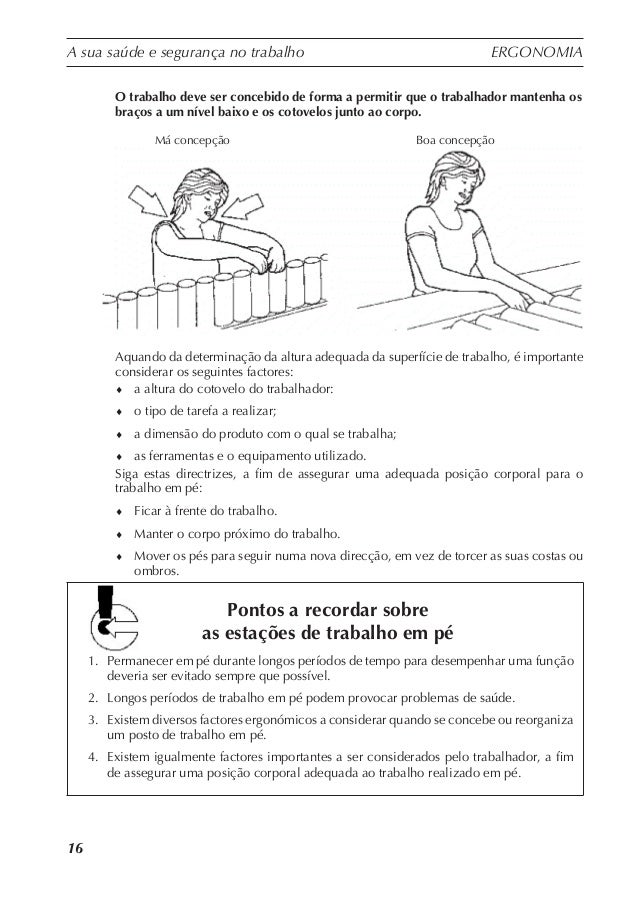 A sua saúde e segurança no trabalho ERGONOMIA

O trabalho deve ser concebido de forma a permitir que o trabalhador mantenha os braços a um nível baixo e os cotovelos junto ao corpo.

Má concepção

Boa concepção

Aquando da determinação da altura adequada da superfície de trabalho, é importante considerar os seguintes factores:
♦ a altura do cotovelo do trabalhador:
♦ o tipo de tarefa a realizar;
♦ a dimensão do produto com o qual se trabalha;
♦ as ferramentas e o equipamento utilizado.
Siga estas directrizes, a fim de assegurar uma adequada posição corporal para o trabalho em pé:
♦ Ficar à frente do trabalho.
♦ Manter o corpo próximo do trabalho.
♦ Mover os pés para seguir numa nova direcção, em vez de torcer as suas costas ou ombros.

Pontos a recordar sobre as estações de trabalho em pé

1. Permanecer em pé durante longos períodos de tempo para desempenhar uma função deveria ser evitado sempre que possível.
2. Longos períodos de trabalho em pé podem provocar problemas de saúde.
3. Existem diversos factores ergonómicos a considerar quando se concebe ou reorganiza um posto de trabalho em pé.
4. Existem igualmente factores importantes a ser considerados pelo trabalhador, a fim de assegurar uma posição corporal adequada ao trabalho realizado em pé.

16